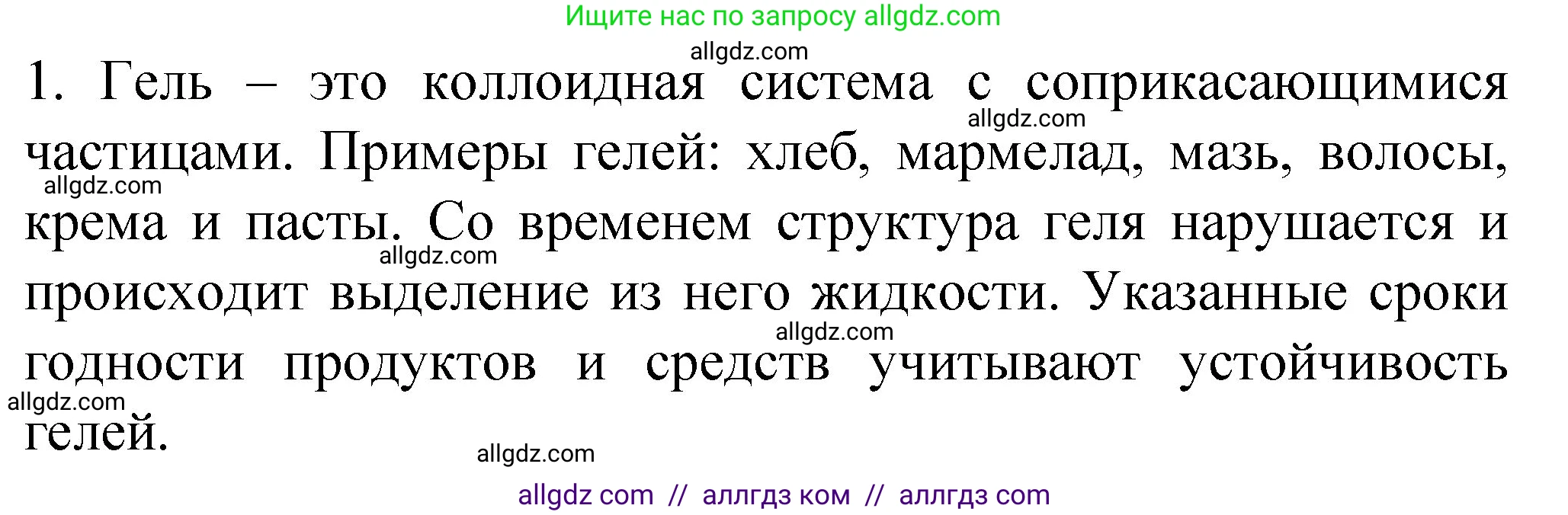 Ищите нас по запросу allgdz.com

allgdz.com

1. Гель – это коллоидная система с соприкасающимися частицами. Примеры гелей: хлеб, мармелад, мазь, волосы, крема и пасты. Со временем структура геля нарушается и происходит выделение из него жидкости. Указанные сроки годности продуктов и средств учитывают устойчивость гелей.

allgdz.com

allgdz.com

allgdz.com

allgdz.com

allgdz.com

allgdz.com

allgdz com // аллгдз ком // аллгдз com